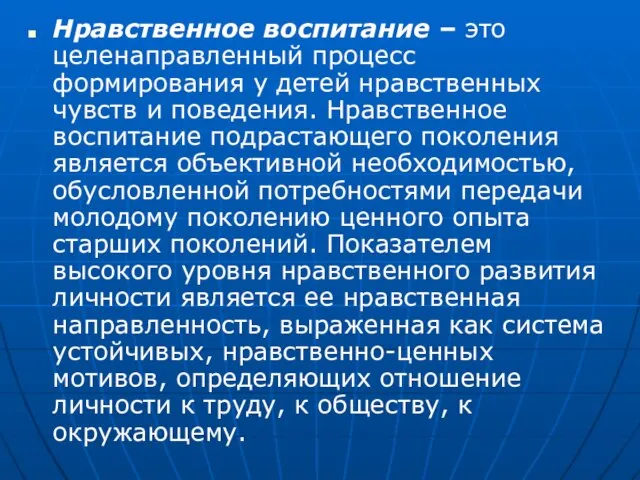 Нравственное воспитание – это целенаправленный процесс формирования у детей нравственных чувств и поведения. Нравственное воспитание подрастающего поколения является объективной необходимостью, обусловленной потребностями передачи молодому поколению ценного опыта старших поколений. Показателем высокого уровня нравственного развития личности является ее нравственная направленность, выраженная как система устойчивых, нравственно-ценных мотивов, определяющих отношение личности к труду, к обществу, к окружающему.